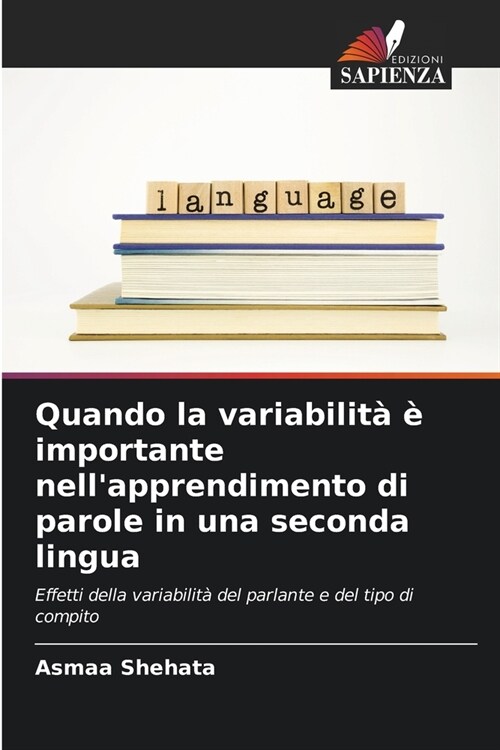 EDIZIONI
SAPIENZA

language

Quando la variabilità è importante nell'apprendimento di parole in una seconda lingua

Effetti della variabilità del parlante e del tipo di compito

Asmaa Shehata